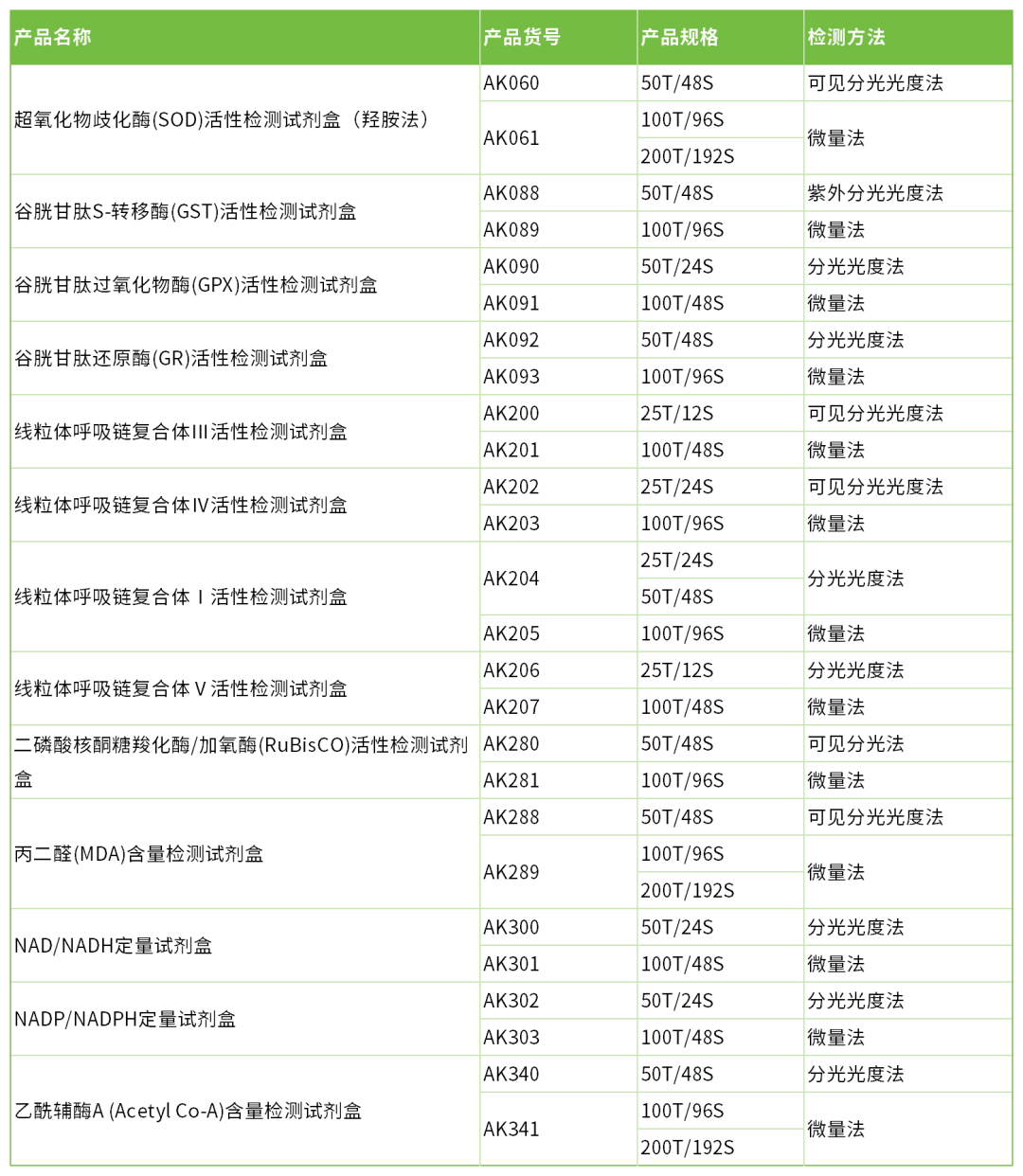 | 产品名称 | 产品货号 | 产品规格 | 检测方法 |
|---|---|---|---|
| 超氧化物歧化酶(SOD)活性检测试剂盒（羟胺法） | AK060 | 50T/48S | 可见分光光度法 |
| | AK061 | 100T/96S | 微量法 |
| | | 200T/192S | |
| 谷胱甘肽S-转移酶(GST)活性检测试剂盒 | AK088 | 50T/48S | 紫外分光光度法 |
| | AK089 | 100T/96S | 微量法 |
| 谷胱甘肽过氧化物酶(GPX)活性检测试剂盒 | AK090 | 50T/24S | 分光光度法 |
| | AK091 | 100T/48S | 微量法 |
| 谷胱甘肽还原酶(GR)活性检测试剂盒 | AK092 | 50T/48S | 分光光度法 |
| | AK093 | 100T/96S | 微量法 |
| 线粒体呼吸链复合体III活性检测试剂盒 | AK200 | 25T/12S | 可见分光光度法 |
| | AK201 | 100T/48S | 微量法 |
| 线粒体呼吸链复合体IV活性检测试剂盒 | AK202 | 25T/24S | 可见分光光度法 |
| | AK203 | 100T/96S | 微量法 |
| 线粒体呼吸链复合体 I 活性检测试剂盒 | AK204 | 25T/24S | 分光光度法 |
| | | 50T/48S | |
| | AK205 | 100T/96S | 微量法 |
| 线粒体呼吸链复合体 V 活性检测试剂盒 | AK206 | 25T/12S | 分光光度法 |
| | AK207 | 100T/48S | 微量法 |
| 二磷酸核酮糖羧化酶/加氧酶(RuBisCO)活性检测试剂盒 | AK280 | 50T/48S | 可见分光法 |
| | AK281 | 100T/96S | 微量法 |
| 丙二醛(MDA)含量检测试剂盒 | AK288 | 50T/48S | 可见分光光度法 |
| | AK289 | 100T/96S | 微量法 |
| | | 200T/192S | |
| NAD/NADH定量试剂盒 | AK300 | 50T/24S | 分光光度法 |
| | AK301 | 100T/48S | 微量法 |
| NADP/NADPH定量试剂盒 | AK302 | 50T/24S | 分光光度法 |
| | AK303 | 100T/48S | 微量法 |
| 乙酰辅酶A (Acetyl Co-A)含量检测试剂盒 | AK340 | 50T/48S | 分光光度法 |
| | AK341 | 100T/96S | 微量法 |
| | | 200T/192S | |